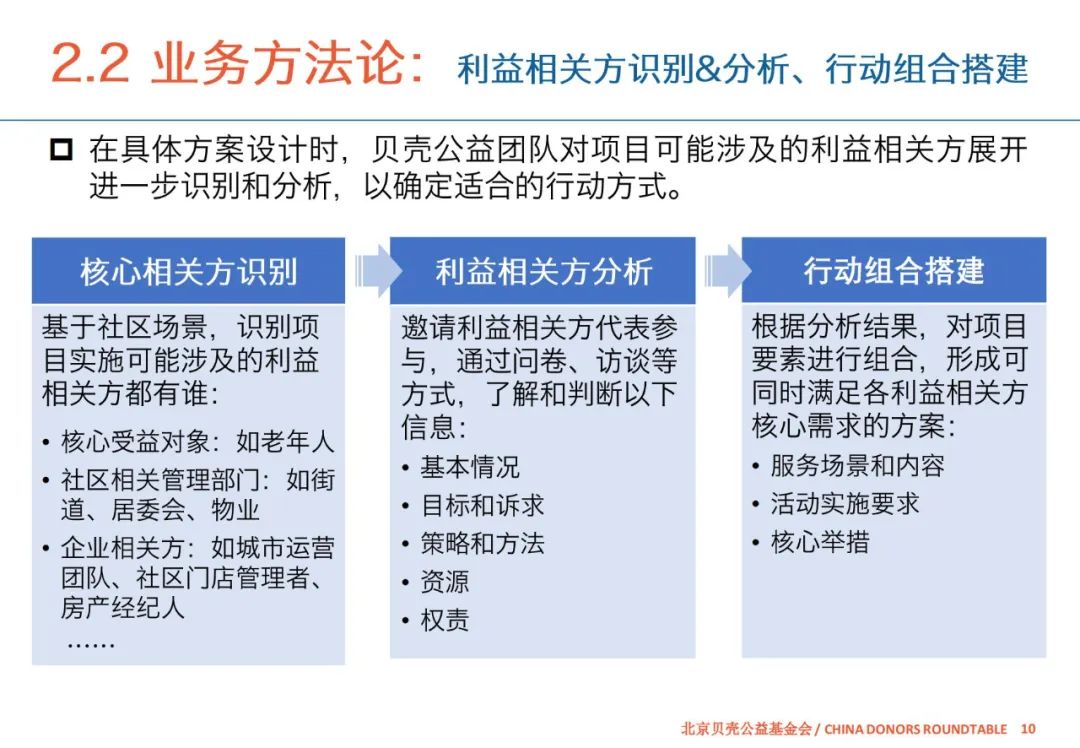 2.2 业务方法论：利益相关方识别&分析、行动组合搭建

☐ 在具体方案设计时，贝壳公益团队对项目可能涉及的利益相关方展开进一步识别和分析，以确定适合的行动方式。

核心相关方识别

基于社区场景，识别项目实施可能涉及的利益相关方都有谁：

• 核心受益对象：如老年人
• 社区相关管理部门：如街道、居委会、物业
• 企业相关方：如城市运营团队、社区门店管理者、房产经纪人
……

利益相关方分析

邀请利益相关方代表参与，通过问卷、访谈等方式，了解和判断以下信息：

• 基本情况
• 目标和诉求
• 策略和方法
• 资源
• 权责

行动组合搭建

根据分析结果，对项目要素进行组合，形成可同时满足各利益相关方核心需求的方案：

• 服务场景和内容
• 活动实施要求
• 核心举措

北京贝壳公益基金会 / CHINA DONORS ROUNDTABLE 10